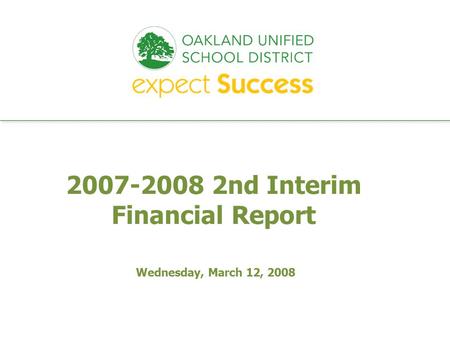 OAKLAND UNIFIED SCHOOL DISTRICT
expect Success

2007-2008 2nd Interim Financial Report

Wednesday, March 12, 2008